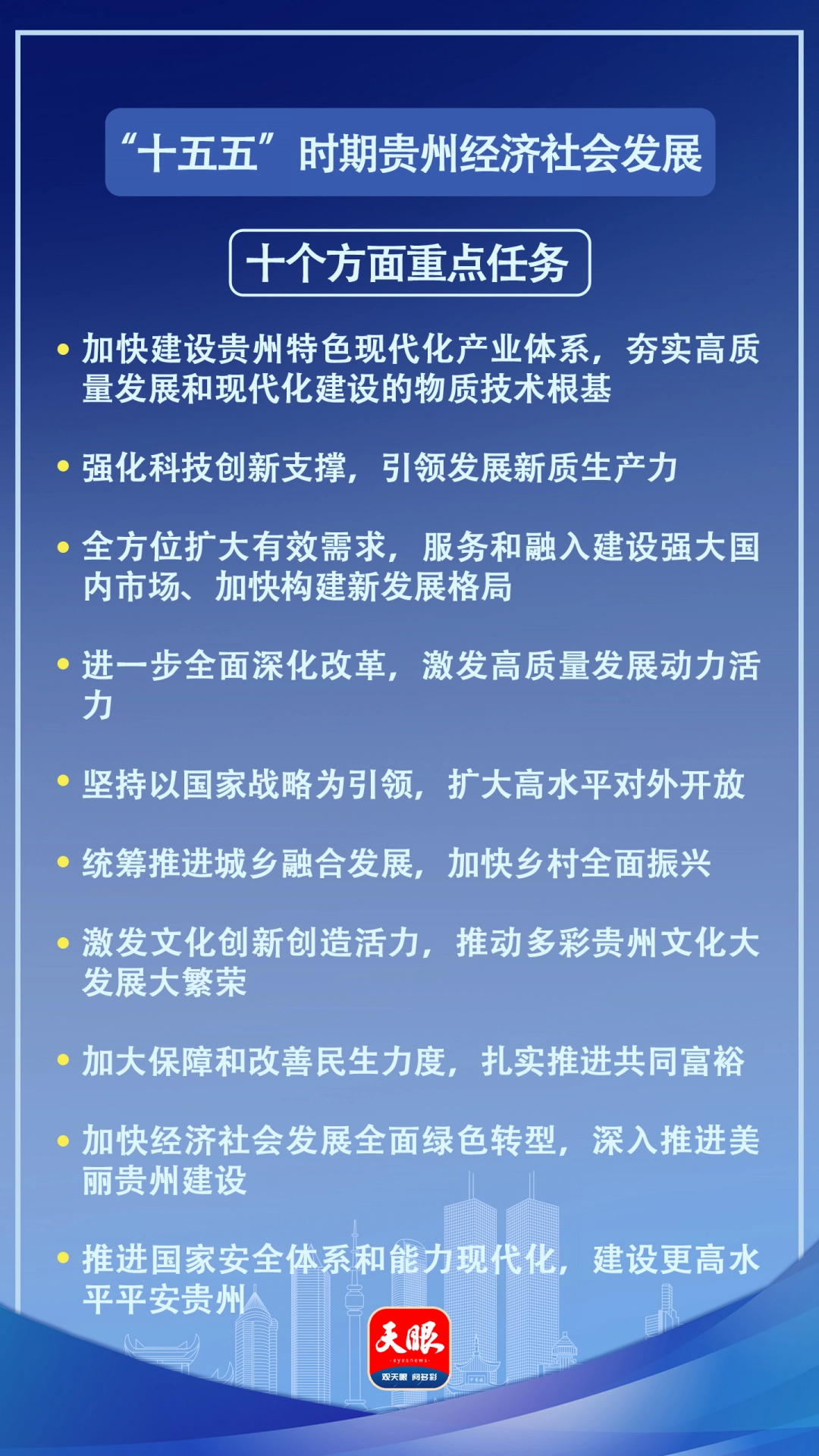 “十五五”时期贵州经济社会发展

十个方面重点任务

• 加快建设贵州特色现代化产业体系，夯实高质量发展和现代化建设的物质技术根基

• 强化科技创新支撑，引领发展新质生产力

• 全方位扩大有效需求，服务和融入建设强大国内市场、加快构建新发展格局

• 进一步全面深化改革，激发高质量发展动力活力

• 坚持以国家战略为引领，扩大高水平对外开放

• 统筹推进城乡融合发展，加快乡村全面振兴

• 激发文化创新创造活力，推动多彩贵州文化大发展大繁荣

• 加大保障和改善民生力度，扎实推进共同富裕

• 加快经济社会发展全面绿色转型，深入推进美丽贵州建设

• 推进国家安全体系和能力现代化，建设更高水平平安贵州

天眼
eyesnews
观天眼 阅多彩